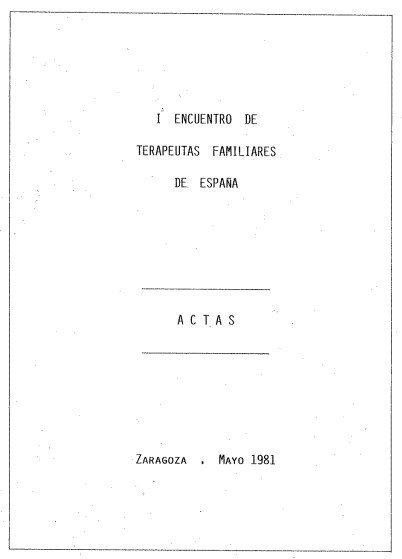 I ENCUENTRO DE
TERAPEUTAS FAMILIARES
DE ESPAÑA

A C T A S

ZARAGOZA . MAYO 1981